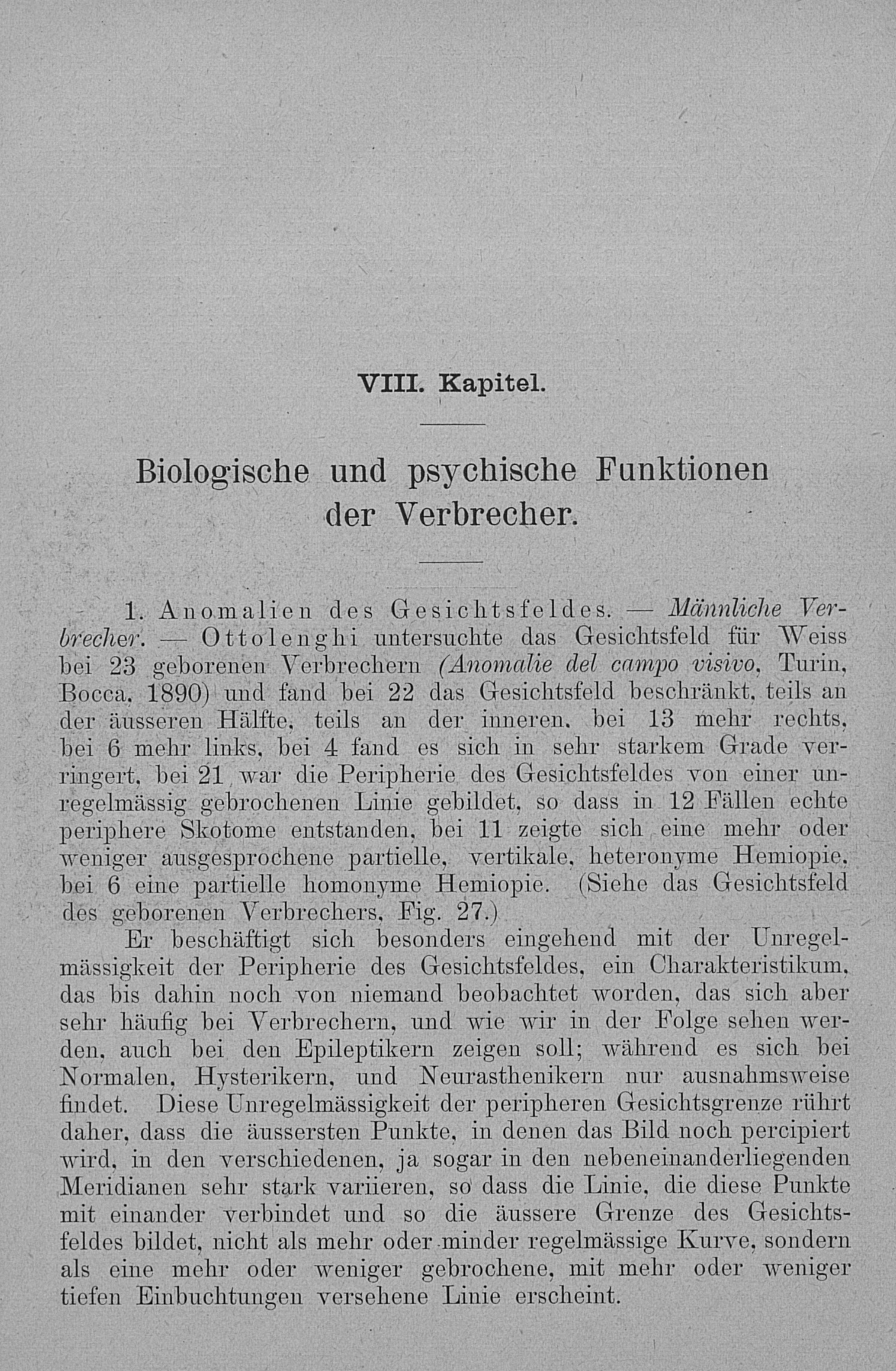 VIII. Kapitel.

Biologische und psychische Funktionen der Verbrecher.

1. Anomalien des Gesichtsfeldes. — Männliche Verbrecher. — Ottolenghi untersuchte das Gesichtsfeld für Weiss bei 23 geborenen Verbrechern (Anomalie del campo visivo, Turin, Bocca, 1890) und fand bei 22 das Gesichtsfeld beschränkt, teils an der äusseren Hälfte, teils an der inneren, bei 13 mehr rechts, bei 6 mehr links, bei 4 fand es sich in sehr starkem Grade verringert, bei 21 war die Peripherie des Gesichtsfeldes von einer unregelmässig gebrochenen Linie gebildet, so dass in 12 Fällen echte periphere Skotome entstanden, bei 11 zeigte sich eine mehr oder weniger ausgesprochene partielle, vertikale, heteronyme Hemiopie, bei 6 eine partielle homonyme Hemiopie. (Siehe das Gesichtsfeld des geborenen Verbrechers, Fig. 27.)

Er beschäftigt sich besonders eingehend mit der Unregelmässigkeit der Peripherie des Gesichtsfeldes, ein Charakteristikum, das bis dahin noch von niemand beobachtet worden, das sich aber sehr häufig bei Verbrechern, und wie wir in der Folge sehen werden, auch bei den Epileptikern zeigen soll; während es sich bei Normalen, Hysterikern, und Neurasthenikern nur ausnahmsweise findet. Diese Unregelmässigkeit der peripheren Gesichtsgrenze rührt daher, dass die äussersten Punkte, in denen das Bild noch percipiert wird, in den verschiedenen, ja sogar in den nebeneinanderliegenden Meridianen sehr stark variieren, so dass die Linie, die diese Punkte mit einander verbindet und so die äussere Grenze des Gesichtsfeldes bildet, nicht als mehr oder minder regelmässige Kurve, sondern als eine mehr oder weniger gebrochene, mit mehr oder weniger tiefen Einbuchtungen versehene Linie erscheint.